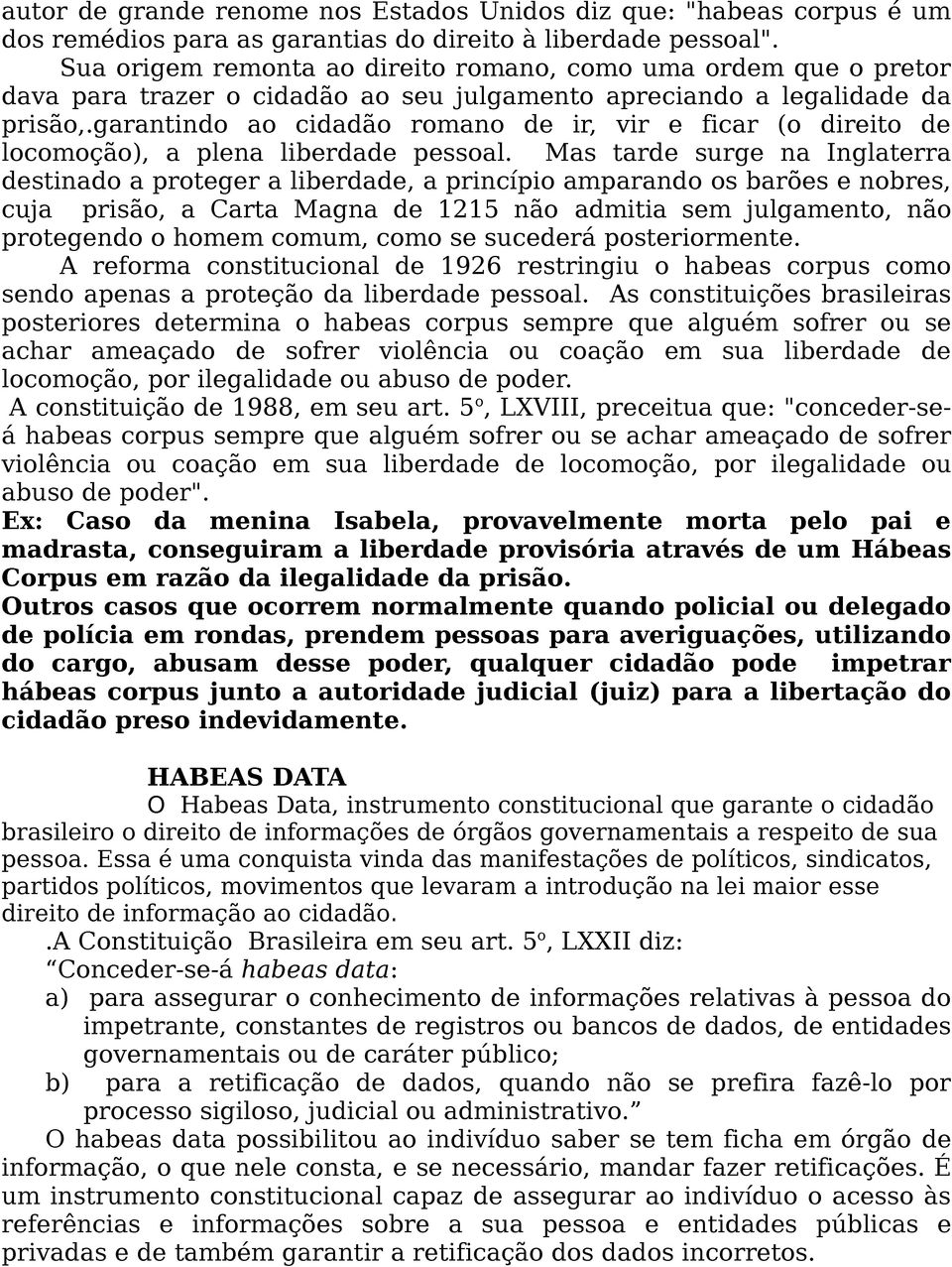 autor de grande renome nos Estados Unidos diz que: "habeas corpus é um dos remédios para as garantias do direito à liberdade pessoal".

Sua origem remonta ao direito romano, como uma ordem que o pretor dava para trazer o cidadão ao seu julgamento apreciando a legalidade da prisão,.garantindo ao cidadão romano de ir, vir e ficar (o direito de locomoção), a plena liberdade pessoal. Mas tarde surge na Inglaterra destinado a proteger a liberdade, a princípio amparando os barões e nobres, cuja prisão, a Carta Magna de 1215 não admitia sem julgamento, não protegendo o homem comum, como se sucederá posteriormente.

A reforma constitucional de 1926 restringiu o habeas corpus como sendo apenas a proteção da liberdade pessoal. As constituições brasileiras posteriores determina o habeas corpus sempre que alguém sofrer ou se achar ameaçado de sofrer violência ou coação em sua liberdade de locomoção, por ilegalidade ou abuso de poder.

A constituição de 1988, em seu art. 5º, LXVIII, preceitua que: "conceder-se-á habeas corpus sempre que alguém sofrer ou se achar ameaçado de sofrer violência ou coação em sua liberdade de locomoção, por ilegalidade ou abuso de poder".

Ex: Caso da menina Isabela, provavelmente morta pelo pai e madrasta, conseguiram a liberdade provisória através de um Hábeas Corpus em razão da ilegalidade da prisão.

Outros casos que ocorrem normalmente quando policial ou delegado de polícia em rondas, prendem pessoas para averiguações, utilizando do cargo, abusam desse poder, qualquer cidadão pode impetrar hábeas corpus junto a autoridade judicial (juiz) para a libertação do cidadão preso indevidamente.

HABEAS DATA

O Habeas Data, instrumento constitucional que garante o cidadão brasileiro o direito de informações de órgãos governamentais a respeito de sua pessoa. Essa é uma conquista vinda das manifestações de políticos, sindicatos, partidos políticos, movimentos que levaram a introdução na lei maior esse direito de informação ao cidadão.

.A Constituição Brasileira em seu art. 5º, LXXII diz:
“Conceder-se-á habeas data:
a) para assegurar o conhecimento de informações relativas à pessoa do impetrante, constantes de registros ou bancos de dados, de entidades governamentais ou de caráter público;
b) para a retificação de dados, quando não se prefira fazê-lo por processo sigiloso, judicial ou administrativo.”

O habeas data possibilitou ao indivíduo saber se tem ficha em órgão de informação, o que nele consta, e se necessário, mandar fazer retificações. É um instrumento constitucional capaz de assegurar ao indivíduo o acesso às referências e informações sobre a sua pessoa e entidades públicas e privadas e de também garantir a retificação dos dados incorretos.